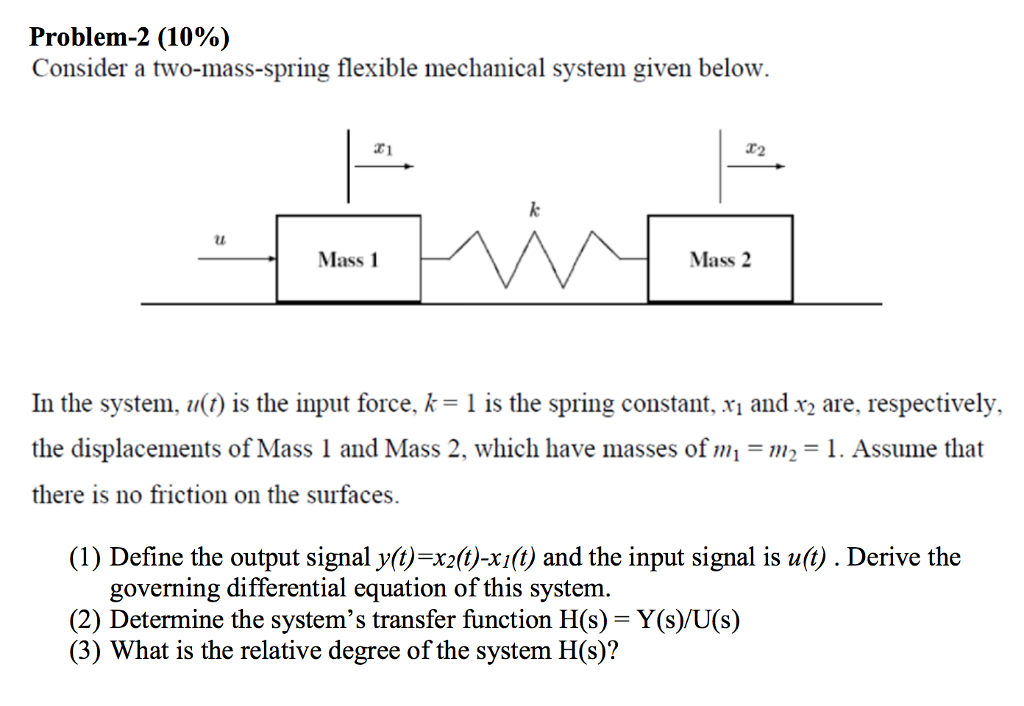 Problem-2 (10%)
Consider a two-mass-spring flexible mechanical system given below.

$x_1$

$x_2$

$k$

$u$

Mass 1

Mass 2

In the system, $u(t)$ is the input force, $k = 1$ is the spring constant, $x_1$ and $x_2$ are, respectively, the displacements of Mass 1 and Mass 2, which have masses of $m_1 = m_2 = 1$. Assume that there is no friction on the surfaces.

(1) Define the output signal $y(t)=x_2(t)-x_1(t)$ and the input signal is $u(t)$ . Derive the governing differential equation of this system.
(2) Determine the system's transfer function H(s) = Y(s)/U(s)
(3) What is the relative degree of the system H(s)?